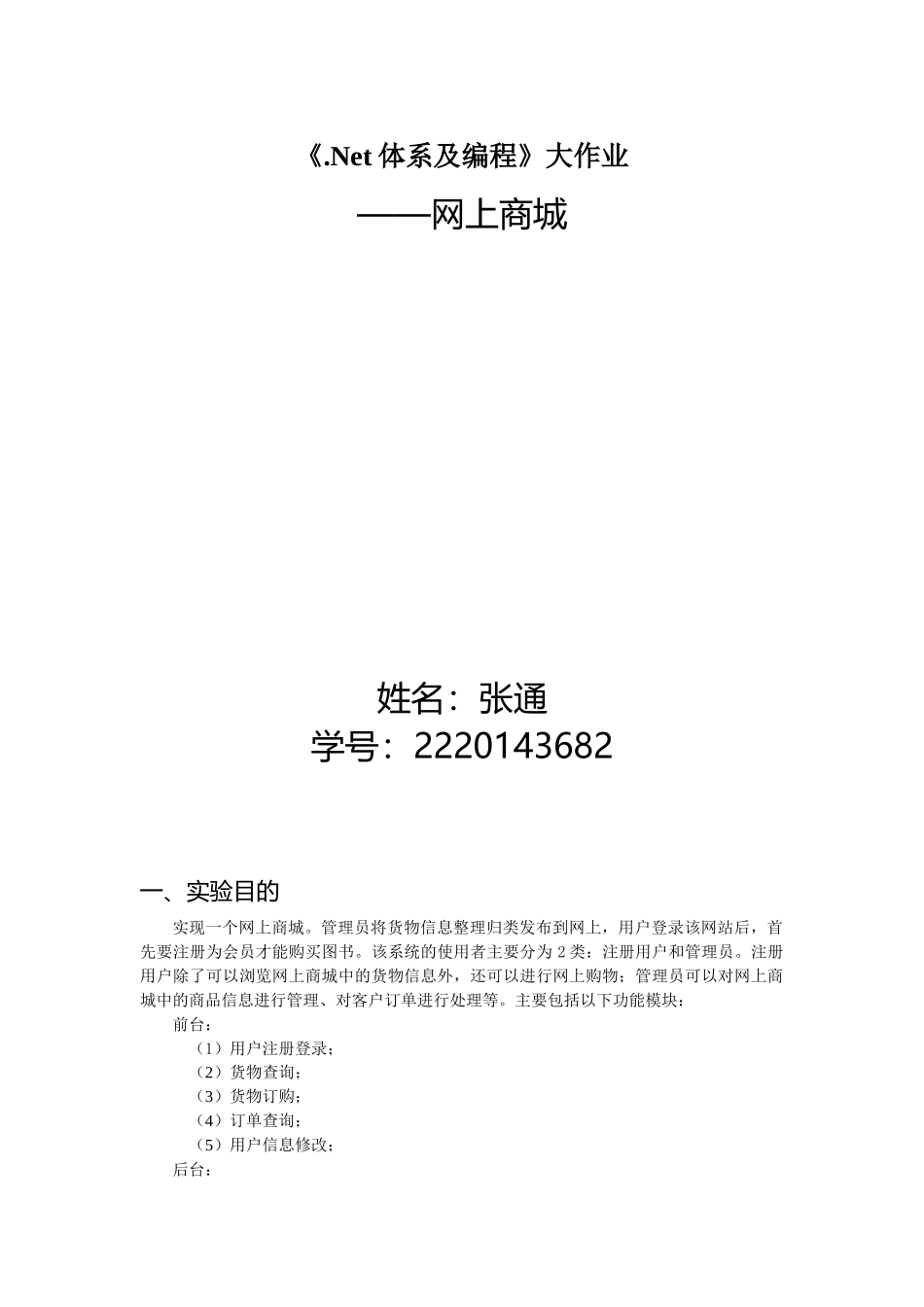 《.Net 体系及编程》大作业

——网上商城

姓名：张通
学号：2220143682

一、实验目的

实现一个网上商城。管理员将货物信息整理归类发布到网上，用户登录该网站后，首先要注册为会员才能购买图书。该系统的使用者主要分为 2 类：注册用户和管理员。注册用户除了可以浏览网上商城中的货物信息外，还可以进行网上购物；管理员可以对网上商城中的商品信息进行管理、对客户订单进行处理等。主要包括以下功能模块：

前台：

（1）用户注册登录；

（2）货物查询；

（3）货物订购；

（4）订单查询；

（5）用户信息修改；

后台：